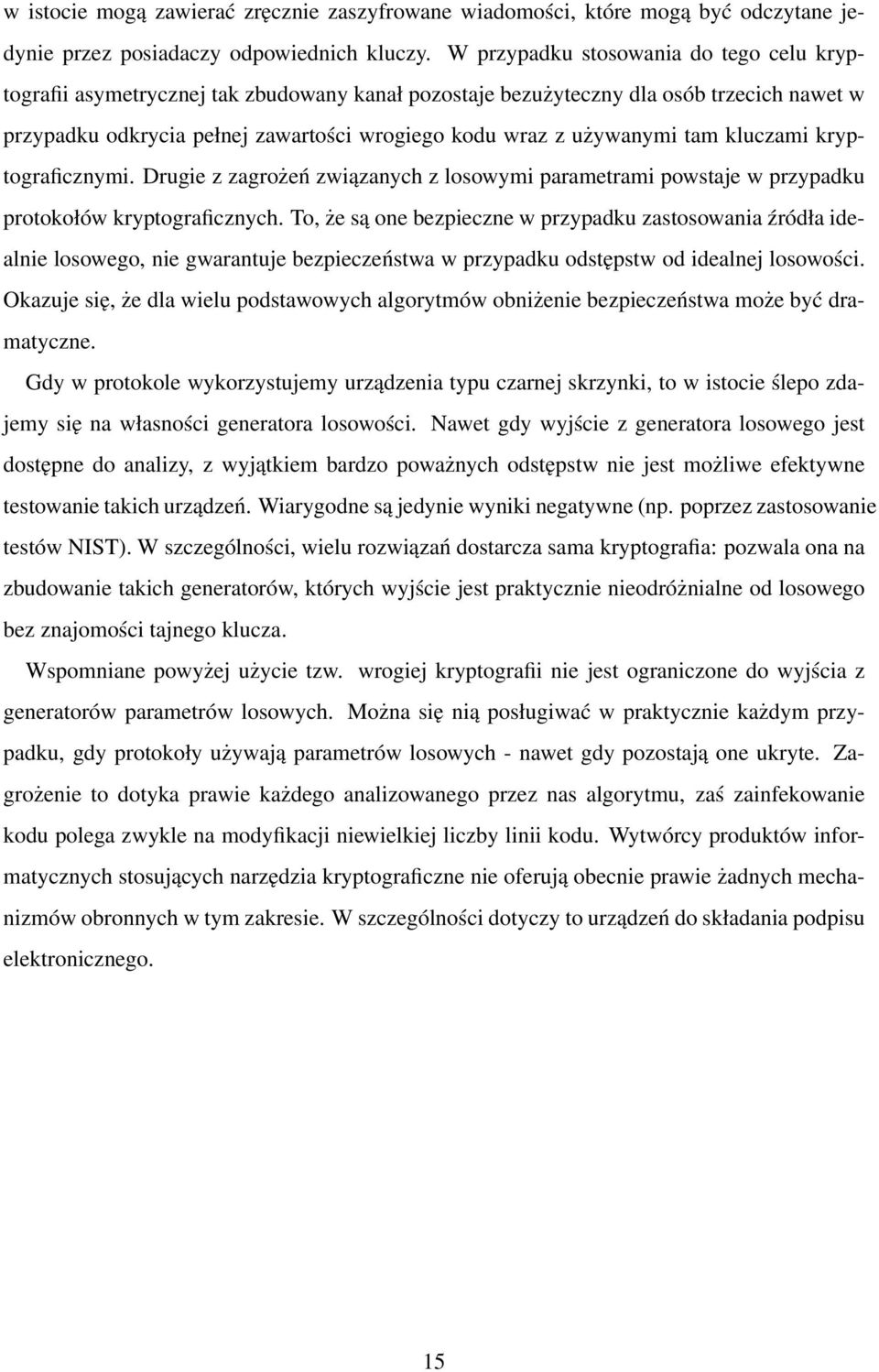 w istocie mogą zawierać zręcznie zaszyfrowane wiadomości, które mogą być odczytane jedynie przez posiadaczy odpowiednich kluczy. W przypadku stosowania do tego celu kryptografii asymetrycznej tak zbudowany kanał pozostaje bezużyteczny dla osób trzecich nawet w przypadku odkrycia pełnej zawartości wrogiego kodu wraz z używanymi tam kluczami kryptograficznymi. Drugie z zagrożeń związanych z losowymi parametrami powstaje w przypadku protokołów kryptograficznych. To, że są one bezpieczne w przypadku zastosowania źródła idealnie losowego, nie gwarantuje bezpieczeństwa w przypadku odstępstw od idealnej losowości. Okazuje się, że dla wielu podstawowych algorytmów obniżenie bezpieczeństwa może być dramatyczne.

Gdy w protokole wykorzystujemy urządzenia typu czarnej skrzynki, to w istocie ślepo zdajemy się na własności generatora losowości. Nawet gdy wyjście z generatora losowego jest dostępne do analizy, z wyjątkiem bardzo poważnych odstępstw nie jest możliwe efektywne testowanie takich urządzeń. Wiarygodne są jedynie wyniki negatywne (np. poprzez zastosowanie testów NIST). W szczególności, wielu rozwiązań dostarcza sama kryptografia: pozwala ona na zbudowanie takich generatorów, których wyjście jest praktycznie nieodróżnialne od losowego bez znajomości tajnego klucza.

Wspomniane powyżej użycie tzw. wrogiej kryptografii nie jest ograniczone do wyjścia z generatorów parametrów losowych. Można się nią posługiwać w praktycznie każdym przypadku, gdy protokoły używają parametrów losowych - nawet gdy pozostają one ukryte. Zagrożenie to dotyka prawie każdego analizowanego przez nas algorytmu, zaś zainfekowanie kodu polega zwykle na modyfikacji niewielkiej liczby linii kodu. Wytwórcy produktów informatycznych stosujących narzędzia kryptograficzne nie oferują obecnie prawie żadnych mechanizmów obronnych w tym zakresie. W szczególności dotyczy to urządzeń do składania podpisu elektronicznego.

15